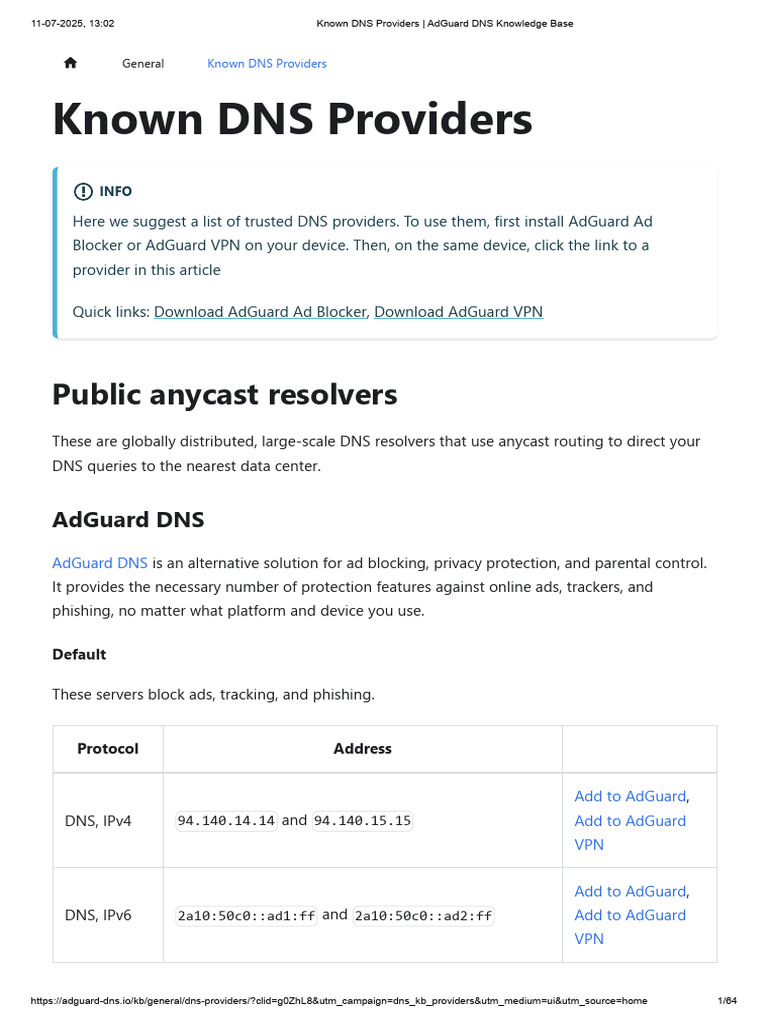 11-07-2025, 13:02 Known DNS Providers | AdGuard DNS Knowledge Base

General Known DNS Providers

Known DNS Providers

INFO

Here we suggest a list of trusted DNS providers. To use them, first install AdGuard Ad Blocker or AdGuard VPN on your device. Then, on the same device, click the link to a provider in this article

Quick links: Download AdGuard Ad Blocker, Download AdGuard VPN

Public anycast resolvers

These are globally distributed, large-scale DNS resolvers that use anycast routing to direct your DNS queries to the nearest data center.

AdGuard DNS

AdGuard DNS is an alternative solution for ad blocking, privacy protection, and parental control. It provides the necessary number of protection features against online ads, trackers, and phishing, no matter what platform and device you use.

Default

These servers block ads, tracking, and phishing.

| Protocol | Address | |
|---|---|---|
| DNS, IPv4 | 94.140.14.14 and 94.140.15.15 | Add to AdGuard, Add to AdGuard VPN |
| DNS, IPv6 | 2a10:50c0::ad1:ff and 2a10:50c0::ad2:ff | Add to AdGuard, Add to AdGuard VPN |

https://adguard-dns.io/kb/general/dns-providers/?clid=g0ZhL8&utm_campaign=dns_kb_providers&utm_medium=ui&utm_source=home 1/64